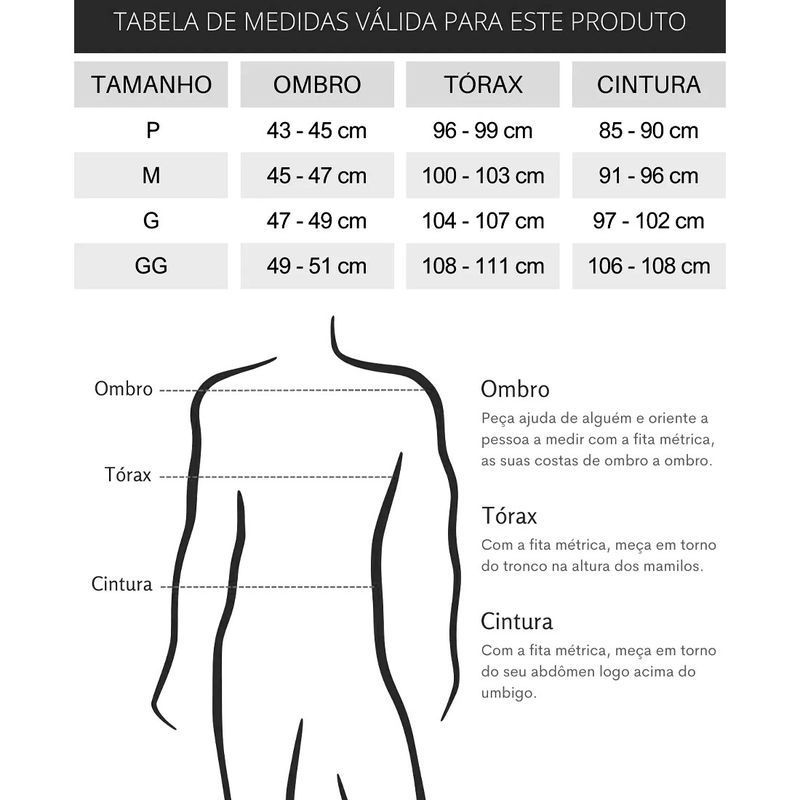 TABELA DE MEDIDAS VÁLIDA PARA ESTE PRODUTO

| TAMANHO | OMBRO | TÓRAX | CINTURA |
|---|---|---|---|
| P | 43 - 45 cm | 96 - 99 cm | 85 - 90 cm |
| M | 45 - 47 cm | 100 - 103 cm | 91 - 96 cm |
| G | 47 - 49 cm | 104 - 107 cm | 97 - 102 cm |
| GG | 49 - 51 cm | 108 - 111 cm | 106 - 108 cm |

Ombro

Tórax

Cintura

Ombro
Peça ajuda de alguém e oriente a pessoa a medir com a fita métrica, as suas costas de ombro a ombro.

Tórax
Com a fita métrica, meça em torno do tronco na altura dos mamilos.

Cintura
Com a fita métrica, meça em torno do seu abdômen logo acima do umbigo.